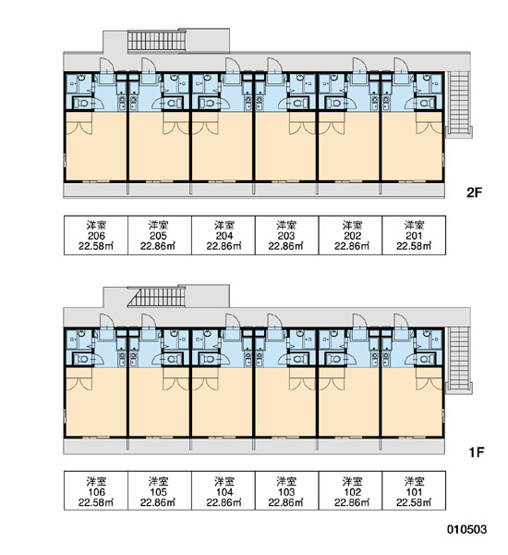 2F

| 洋室 206 22.58㎡ | 洋室 205 22.86㎡ | 洋室 204 22.86㎡ | 洋室 203 22.86㎡ | 洋室 202 22.86㎡ | 洋室 201 22.58㎡ |
|---|---|---|---|---|---|

1F

| 洋室 106 22.58㎡ | 洋室 105 22.86㎡ | 洋室 104 22.86㎡ | 洋室 103 22.86㎡ | 洋室 102 22.86㎡ | 洋室 101 22.58㎡ |
|---|---|---|---|---|---|

010503